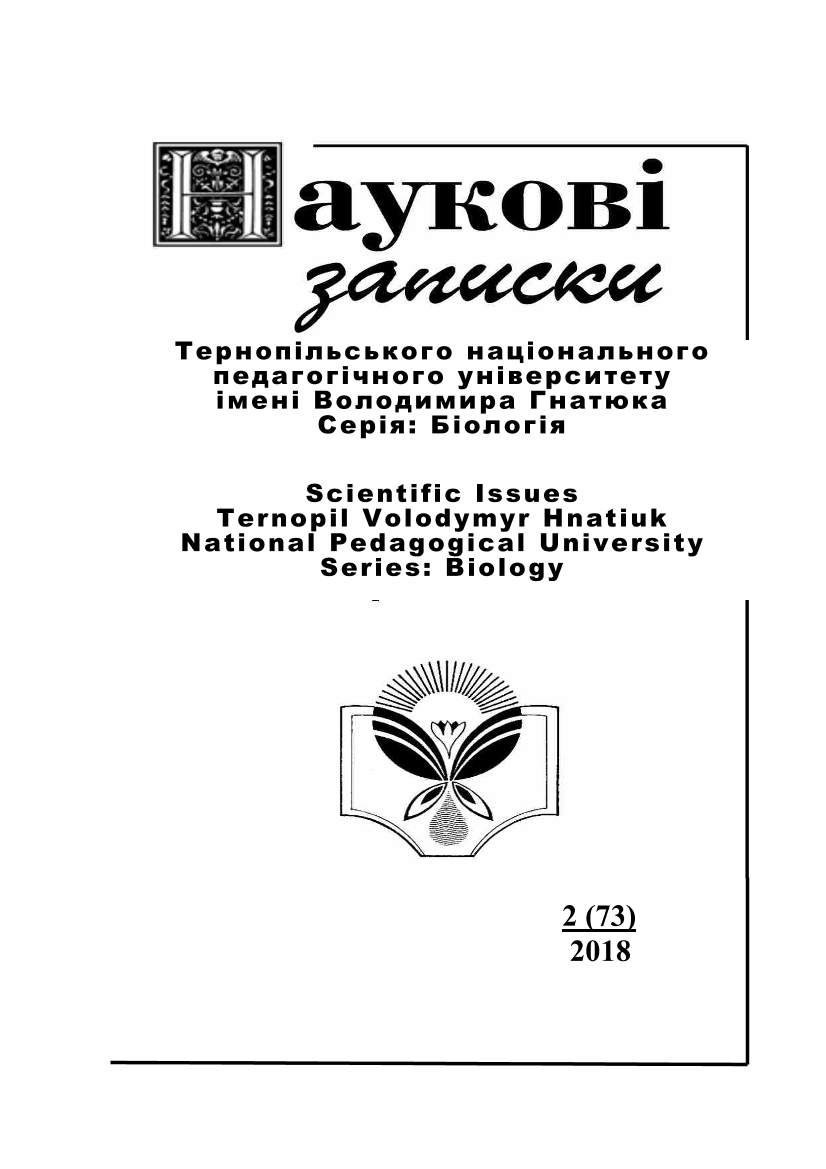 Наукові записки

Тернопільського національного педагогічного університету імені Володимира Гнатюка
Серія: Біологія

Scientific Issues
Ternopil Volodymyr Hnatiuk
National Pedagogical University
Series: Biology

2 (73)
2018